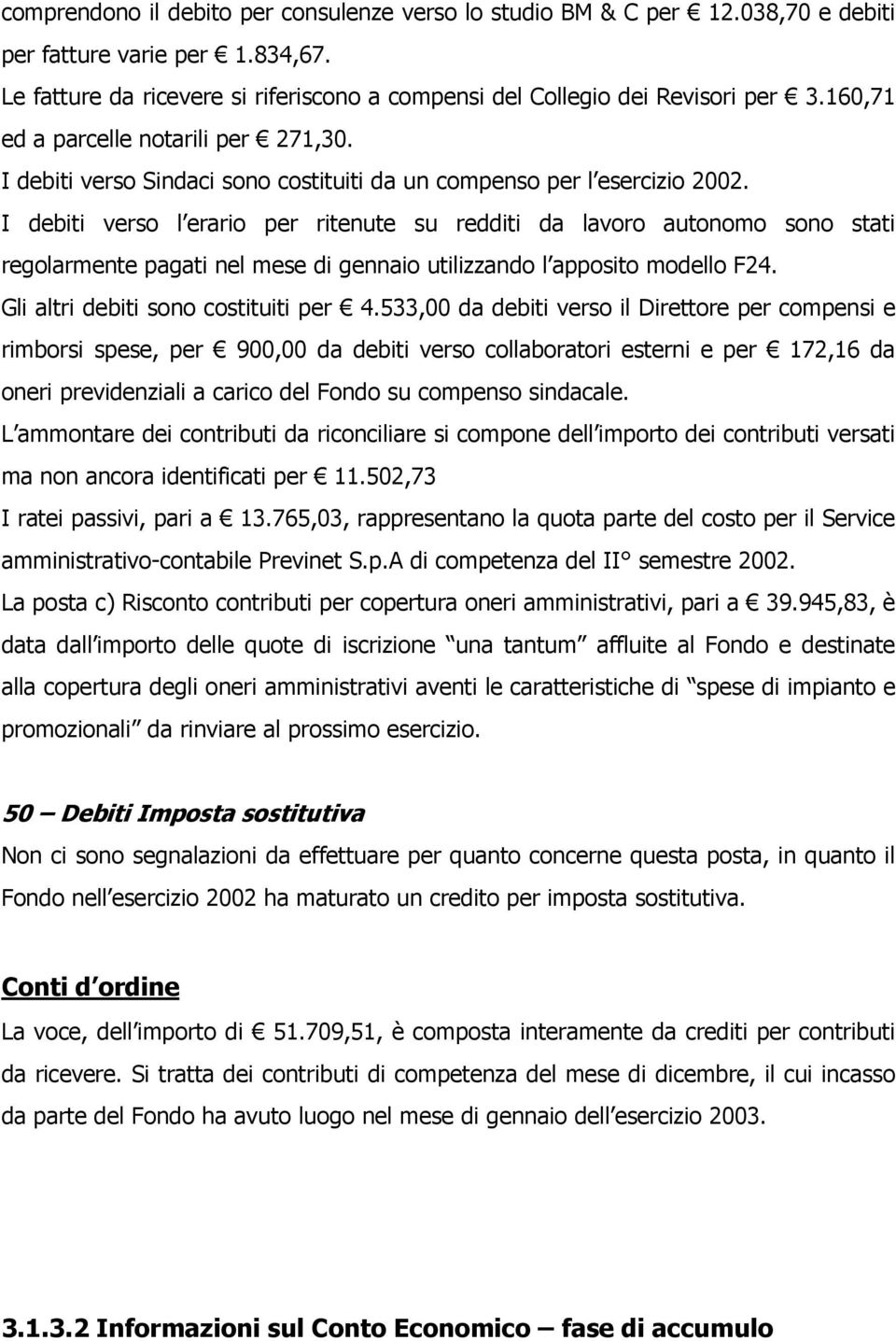 comprendono il debito per consulenze verso lo studio BM & C per € 12.038,70 e debiti per fatture varie per € 1.834,67.

Le fatture da ricevere si riferiscono a compensi del Collegio dei Revisori per € 3.160,71 ed a parcelle notarili per € 271,30.

I debiti verso Sindaci sono costituiti da un compenso per l esercizio 2002.

I debiti verso l erario per ritenute su redditi da lavoro autonomo sono stati regolarmente pagati nel mese di gennaio utilizzando l apposito modello F24.

Gli altri debiti sono costituiti per € 4.533,00 da debiti verso il Direttore per compensi e rimborsi spese, per € 900,00 da debiti verso collaboratori esterni e per € 172,16 da oneri previdenziali a carico del Fondo su compenso sindacale.

L ammontare dei contributi da riconciliare si compone dell importo dei contributi versati ma non ancora identificati per € 11.502,73

I ratei passivi, pari a € 13.765,03, rappresentano la quota parte del costo per il Service amministrativo-contabile Previnet S.p.A di competenza del II° semestre 2002.

La posta c) Risconto contributi per copertura oneri amministrativi, pari a € 39.945,83, è data dall importo delle quote di iscrizione una tantum affluite al Fondo e destinate alla copertura degli oneri amministrativi aventi le caratteristiche di spese di impianto e promozionali da rinviare al prossimo esercizio.

50 – Debiti Imposta sostitutiva

Non ci sono segnalazioni da effettuare per quanto concerne questa posta, in quanto il Fondo nell esercizio 2002 ha maturato un credito per imposta sostitutiva.

Conti d ordine

La voce, dell importo di € 51.709,51, è composta interamente da crediti per contributi da ricevere. Si tratta dei contributi di competenza del mese di dicembre, il cui incasso da parte del Fondo ha avuto luogo nel mese di gennaio dell esercizio 2003.

3.1.3.2 Informazioni sul Conto Economico – fase di accumulo